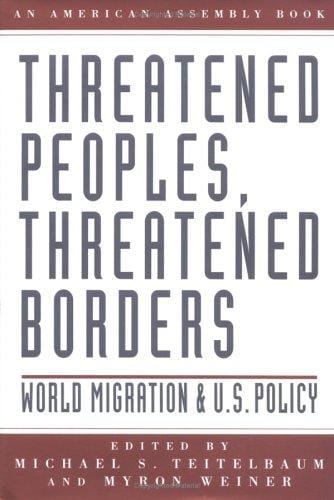 AN AMERICAN ASSEMBLY BOOK

THREATENED PEOPLES, THREATENED BORDERS

WORLD MIGRATION & U.S. POLICY

EDITED BY
MICHAEL S. TEITELBAUM
AND MYRON WEINER